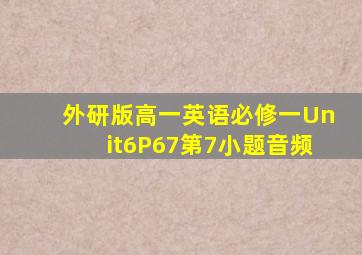 外研版高一英语必修一Unit6P67第7小题音频